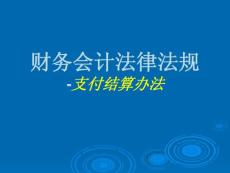 财务会计法律法规

-支付结算办法